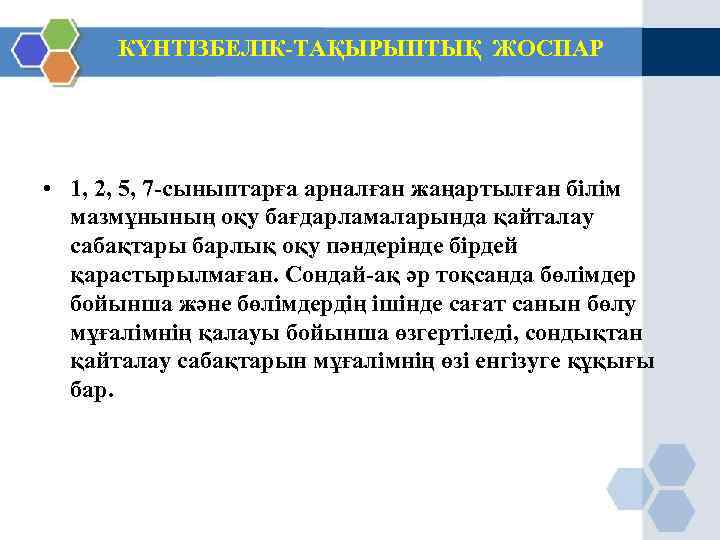 КҮНТІЗБЕЛІК-ТАҚЫРЫПТЫҚ ЖОСПАР

• 1, 2, 5, 7-сыныптарға арналған жаңартылған білім мазмұнының оқу бағдарламаларында қайталау сабақтары барлық оқу пәндерінде бірдей қарастырылмаған. Сондай-ақ әр тоқсанда бөлімдер бойынша және бөлімдердің ішінде сағат санын бөлу мұғалімнің қалауы бойынша өзгертіледі, сондықтан қайталау сабақтарын мұғалімнің өзі енгізуге құқығы бар.